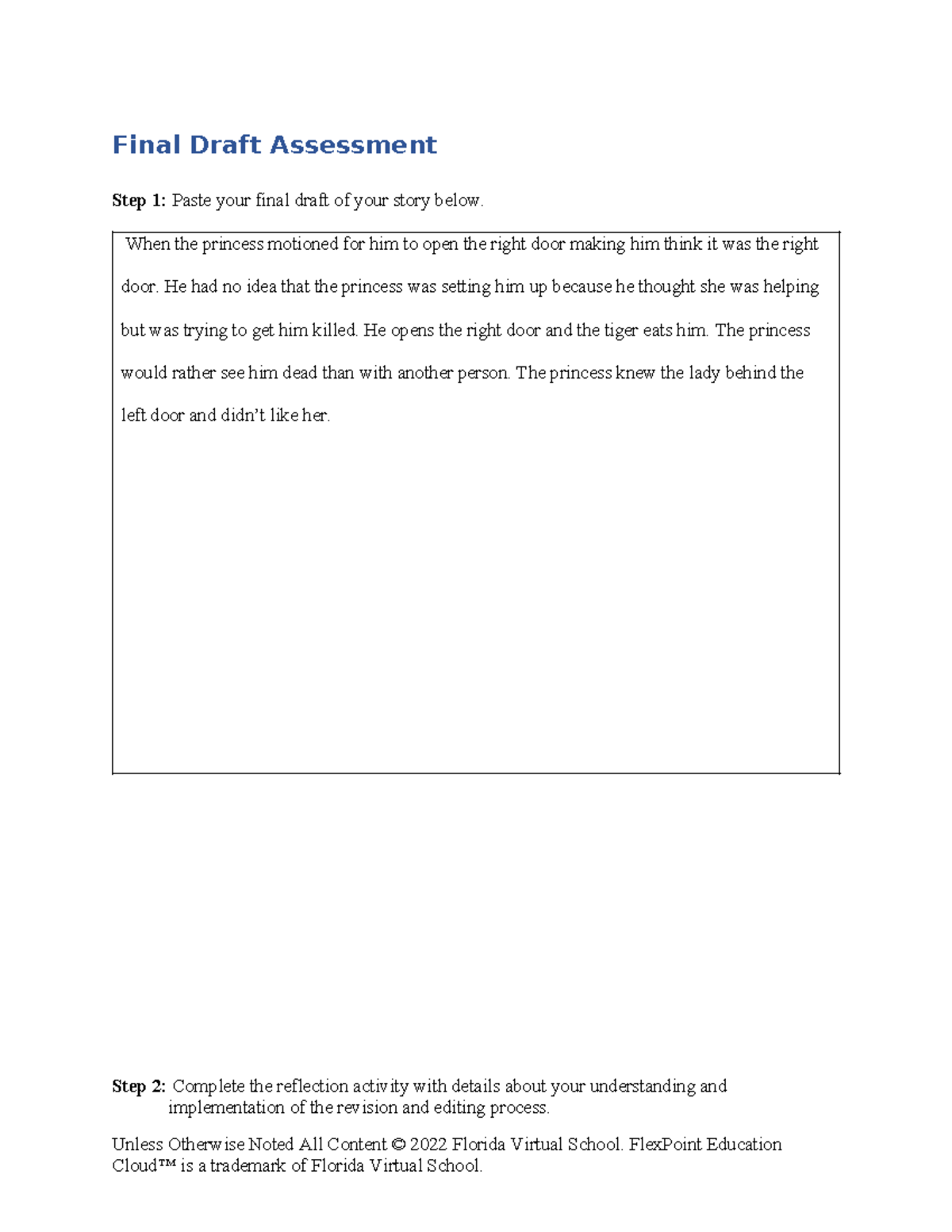 Final Draft Assessment

Step 1: Paste your final draft of your story below.

When the princess motioned for him to open the right door making him think it was the right door. He had no idea that the princess was setting him up because he thought she was helping but was trying to get him killed. He opens the right door and the tiger eats him. The princess would rather see him dead than with another person. The princess knew the lady behind the left door and didn't like her.

Step 2: Complete the reflection activity with details about your understanding and implementation of the revision and editing process.

Unless Otherwise Noted All Content © 2022 Florida Virtual School. FlexPoint Education Cloud™ is a trademark of Florida Virtual School.